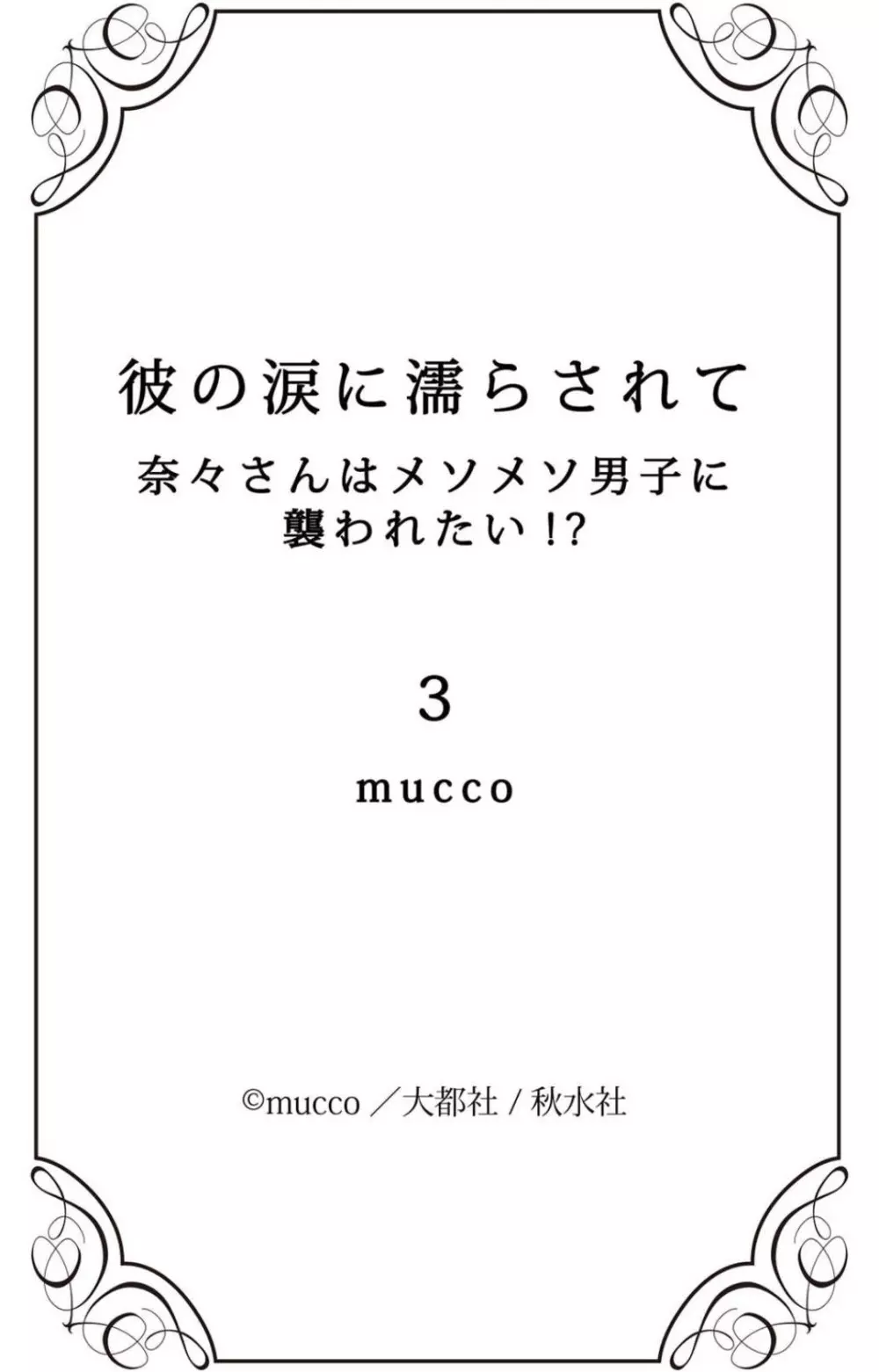 彼の涙に濡らされて

奈々さんはメソメソ男子に襲われたい!?

3

mucco

©mucco／大都社 / 秋水社